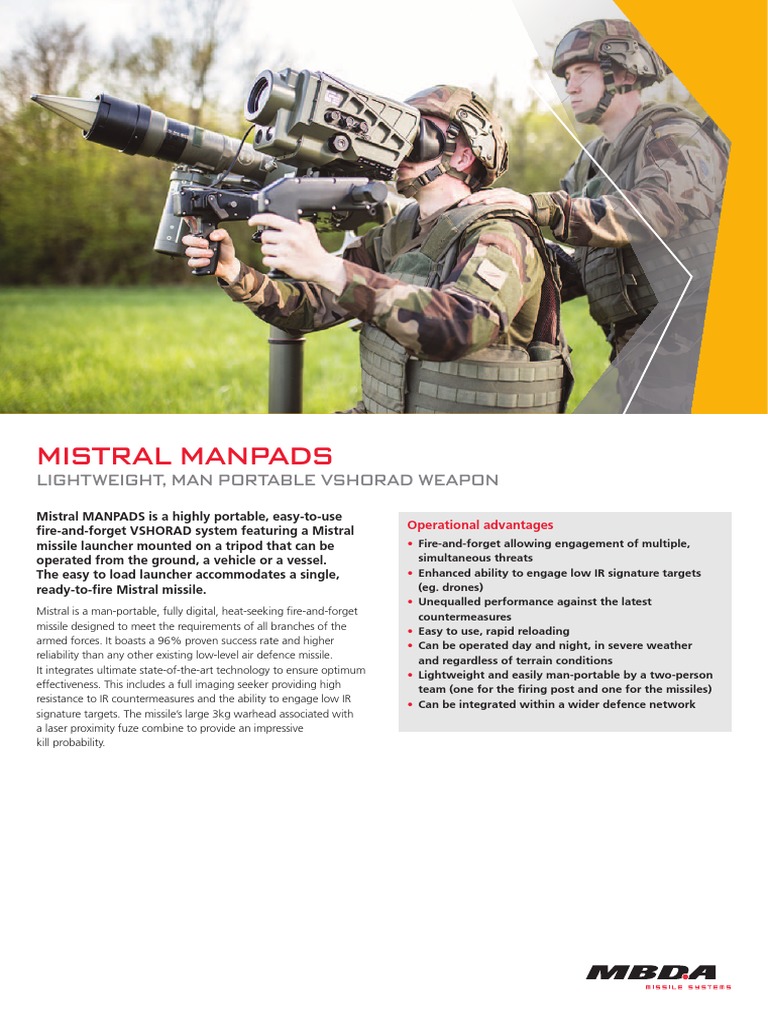 MISTRAL MANPADS

LIGHTWEIGHT, MAN PORTABLE VSHORAD WEAPON

Mistral MANPADS is a highly portable, easy-to-use fire-and-forget VSHORAD system featuring a Mistral missile launcher mounted on a tripod that can be operated from the ground, a vehicle or a vessel. The easy to load launcher accommodates a single, ready-to-fire Mistral missile.

Mistral is a man-portable, fully digital, heat-seeking fire-and-forget missile designed to meet the requirements of all branches of the armed forces. It boasts a 96% proven success rate and higher reliability than any other existing low-level air defence missile. It integrates ultimate state-of-the-art technology to ensure optimum effectiveness. This includes a full imaging seeker providing high resistance to IR countermeasures and the ability to engage low IR signature targets. The missile's large 3kg warhead associated with a laser proximity fuze combine to provide an impressive kill probability.

Operational advantages

• Fire-and-forget allowing engagement of multiple, simultaneous threats
• Enhanced ability to engage low IR signature targets (eg. drones)
• Unequalled performance against the latest countermeasures
• Easy to use, rapid reloading
• Can be operated day and night, in severe weather and regardless of terrain conditions
• Lightweight and easily man-portable by a two-person team (one for the firing post and one for the missiles)
• Can be integrated within a wider defence network

MBDA
MISSILE SYSTEMS